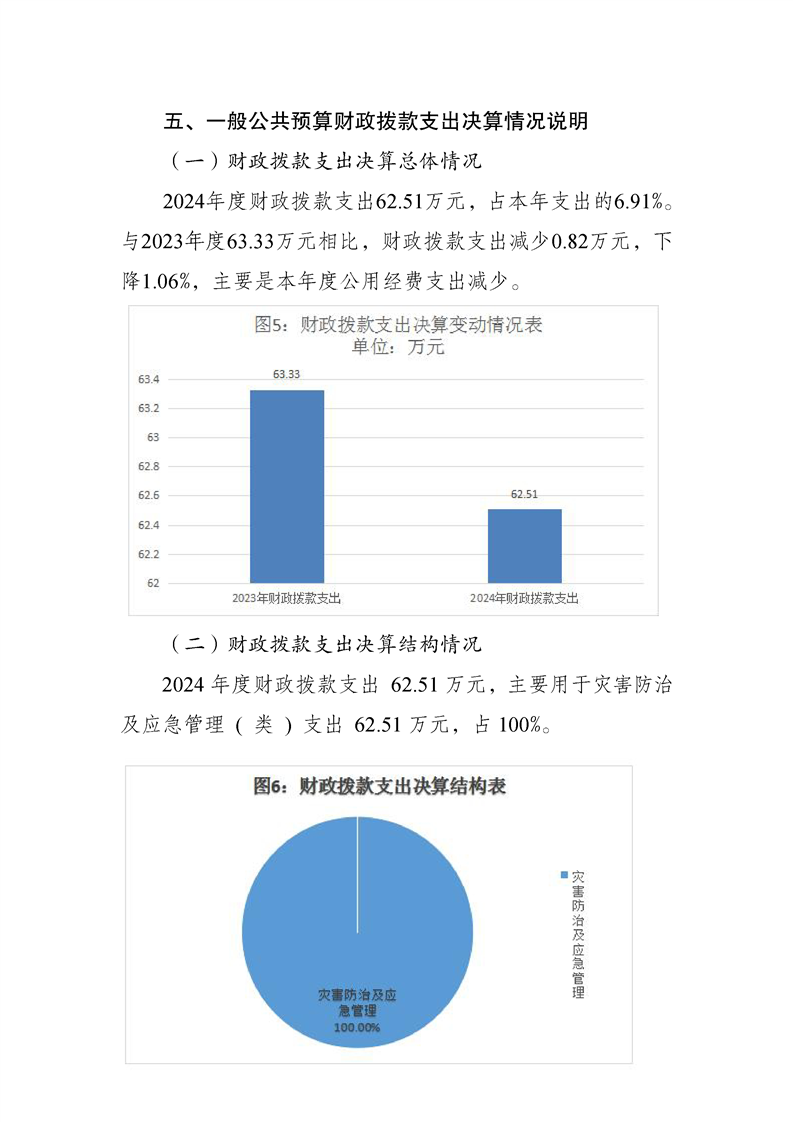 五、一般公共预算财政拨款支出决算情况说明

（一）财政拨款支出决算总体情况

2024年度财政拨款支出62.51万元，占本年支出的6.91%。与2023年度63.33万元相比，财政拨款支出减少0.82万元，下降1.06%，主要是本年度公用经费支出减少。

图5：财政拨款支出决算变动情况表
单位：万元

63.4
63.2
63
62.8
62.6
62.4
62.2
62

63.33
62.51

2023年财政拨款支出
2024年财政拨款支出

（二）财政拨款支出决算结构情况

2024年度财政拨款支出62.51万元，主要用于灾害防治及应急管理（类）支出62.51万元，占100%。

图6：财政拨款支出决算结构表

灾害防治及应急管理
100.00%

灾害防治及应急管理